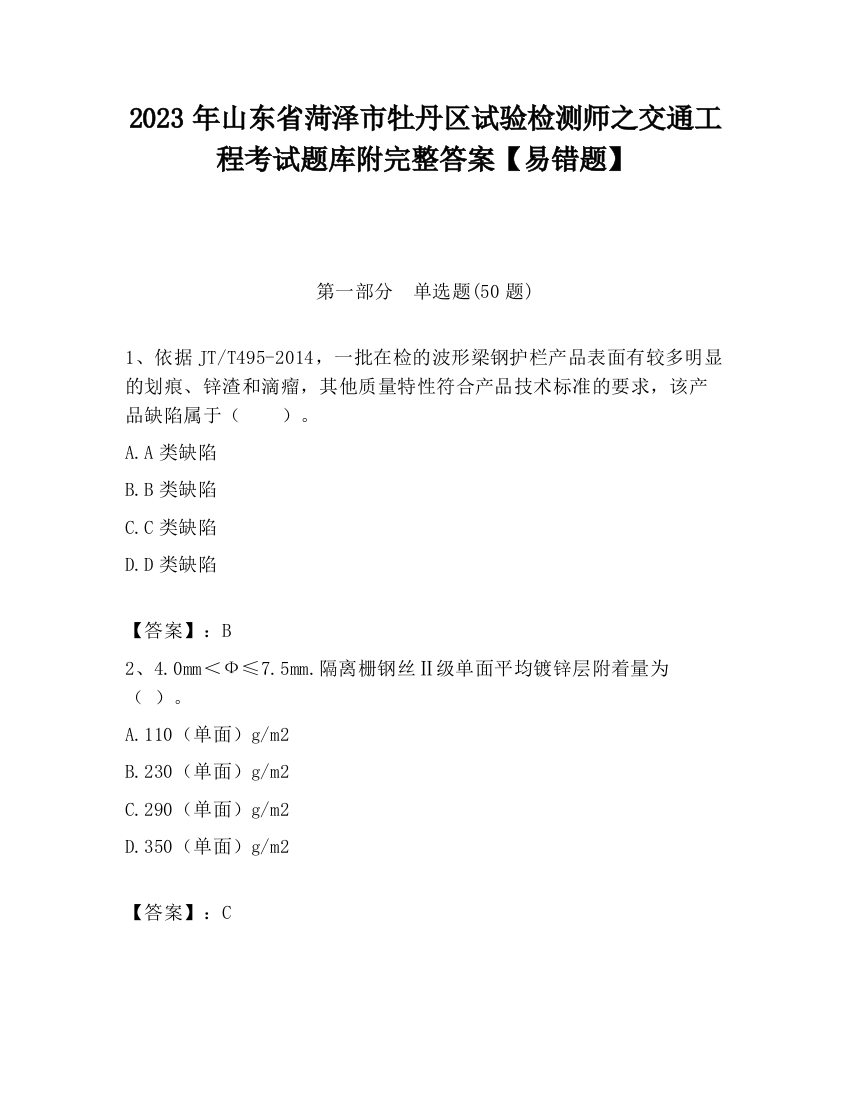 2023 年山东省菏泽市牡丹区试验检测师之交通工程考试题库附完整答案【易错题】

第一部分　单选题(50 题)

1、依据 JT/T495-2014，一批在检的波形梁钢护栏产品表面有较多明显的划痕、锌渣和滴瘤，其他质量特性符合产品技术标准的要求，该产品缺陷属于（　　）。

A.A 类缺陷

B.B 类缺陷

C.C 类缺陷

D.D 类缺陷

【答案】：B

2、4.0mm＜Φ≤7.5mm.隔离栅钢丝Ⅱ级单面平均镀锌层附着量为（ ）。

A.110（单面）g/m2

B.230（单面）g/m2

C.290（单面）g/m2

D.350（单面）g/m2

【答案】：C